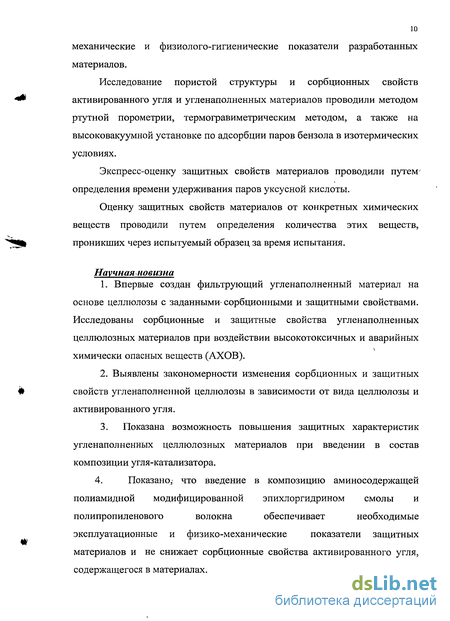 10

механические и физиолого-гигиенические показатели разработанных материалов.

Исследование пористой структуры и сорбционных свойств активированного угля и угленаполненных материалов проводили методом ртутной порометрии, термогравиметрическим методом, а также на высоковакуумной установке по адсорбции паров бензола в изотермических условиях.

Экспресс-оценку защитных свойств материалов проводили путем определения времени удерживания паров уксусной кислоты.

Оценку защитных свойств материалов от конкретных химических веществ проводили путем определения количества этих веществ, проникших через испытуемый образец за время испытания.

Научная новизна

1. Впервые создан фильтрующий угленаполненный материал на основе целлюлозы с заданными сорбционными и защитными свойствами. Исследованы сорбционные и защитные свойства угленаполненных целлюлозных материалов при воздействии высокотоксичных и аварийных химически опасных веществ (АХОВ).

2. Выявлены закономерности изменения сорбционных и защитных свойств угленаполненной целлюлозы в зависимости от вида целлюлозы и активированного угля.

3. Показана возможность повышения защитных характеристик угленаполненных целлюлозных материалов при введении в состав композиции угля-катализатора.

4. Показано, что введение в композицию аминосодержащей полиамидной модифицированной эпихлоргидрином смолы и полипропиленового волокна обеспечивает необходимые эксплуатационные и физико-механические показатели защитных материалов и не снижает сорбционные свойства активированного угля, содержащегося в материалах.

dsLib.net
библиотека диссертаций